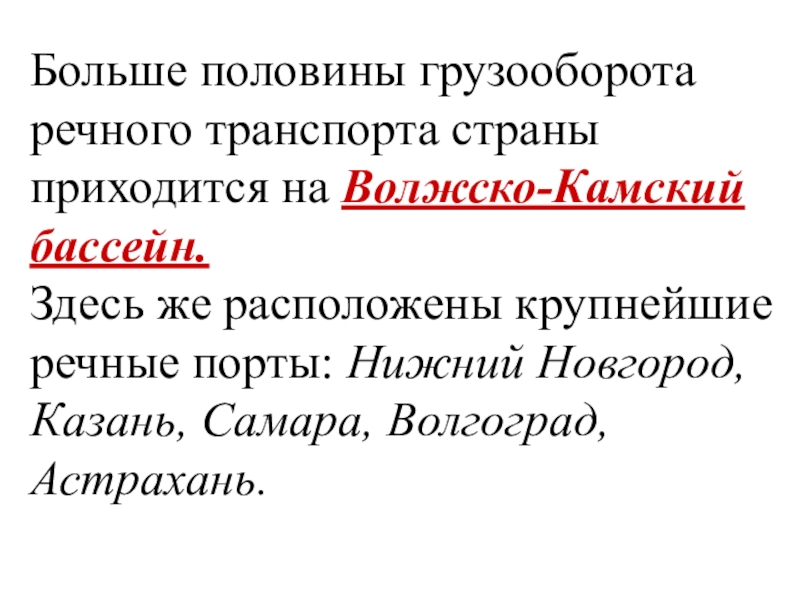 Больше половины грузооборота речного транспорта страны приходится на Волжско-Камский бассейн.
Здесь же расположены крупнейшие речные порты: Нижний Новгород, Казань, Самара, Волгоград, Астрахань.